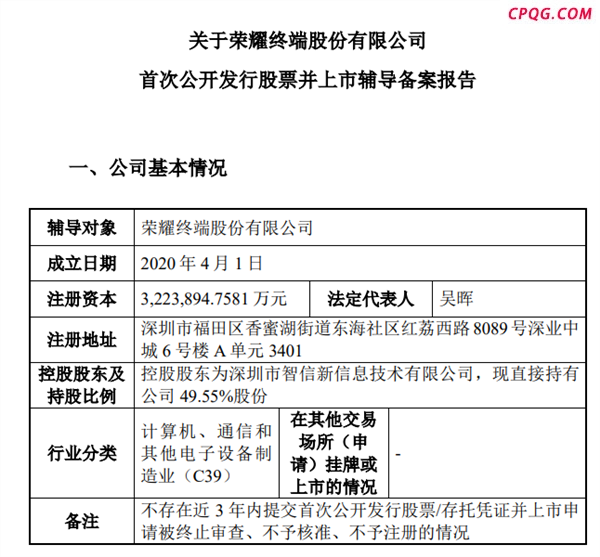 CPQG.COM

关于荣耀终端股份有限公司

首次公开发行股票并上市辅导备案报告

一、公司基本情况

| 辅导对象 | 荣耀终端股份有限公司 | | |
|---|---|---|---|
| 成立日期 | 2020 年 4 月 1 日 | | |
| 注册资本 | 3,223,894.7581 万元 | 法定代表人 | 吴晖 |
| 注册地址 | 深圳市福田区香蜜湖街道东海社区红荔西路 8089 号深业中城 6 号楼 A 单元 3401 | | |
| 控股股东及持股比例 | 控股股东为深圳市智信新信息技术有限公司，现直接持有公司 49.55%股份 | | |
| 行业分类 | 计算机、通信和其他电子设备制造业（C39） | 在其他交易场所（申请）挂牌或上市的情况 | - |
| 备注 | 不存在近 3 年内提交首次公开发行股票/存托凭证并上市申请被终止审查、不予核准、不予注册的情况 | | |